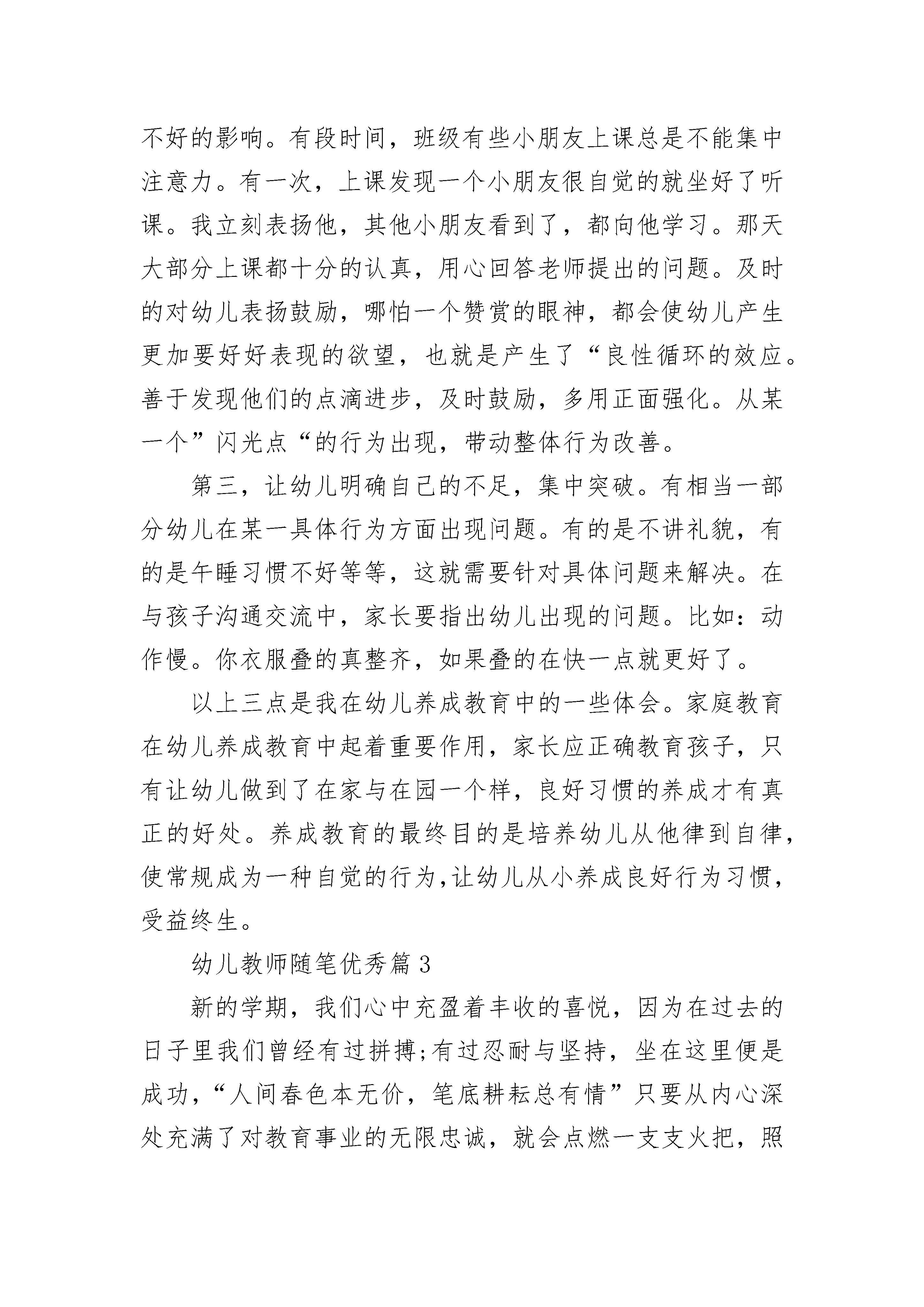 不好的影响。有段时间，班级有些小朋友上课总是不能集中注意力。有一次，上课发现一个小朋友很自觉的就坐好了听课。我立刻表扬他，其他小朋友看到了，都向他学习。那天大部分上课都十分的认真，用心回答老师提出的问题。及时的对幼儿表扬鼓励，哪怕一个赞赏的眼神，都会使幼儿产生更加要好好表现的欲望，也就是产生了“良性循环的效应。善于发现他们的点滴进步，及时鼓励，多用正面强化。从某一个”闪光点“的行为出现，带动整体行为改善。

第三，让幼儿明确自己的不足，集中突破。有相当一部分幼儿在某一具体行为方面出现问题。有的是不讲礼貌，有的是午睡习惯不好等等，这就需要针对具体问题来解决。在与孩子沟通交流中，家长要指出幼儿出现的问题。比如：动作慢。你衣服叠的真整齐，如果叠的在快一点就更好了。

以上三点是我在幼儿养成教育中的一些体会。家庭教育在幼儿养成教育中起着重要作用，家长应正确教育孩子，只有让幼儿做到了在家与在园一个样，良好习惯的养成才有真正的好处。养成教育的最终目的是培养幼儿从他律到自律，使常规成为一种自觉的行为,让幼儿从小养成良好行为习惯，受益终生。

幼儿教师随笔优秀篇 3

新的学期，我们心中充盈着丰收的喜悦，因为在过去的日子里我们曾经有过拼搏;有过忍耐与坚持，坐在这里便是成功，“人间春色本无价，笔底耕耘总有情”只要从内心深处充满了对教育事业的无限忠诚，就会点燃一支支火把，照